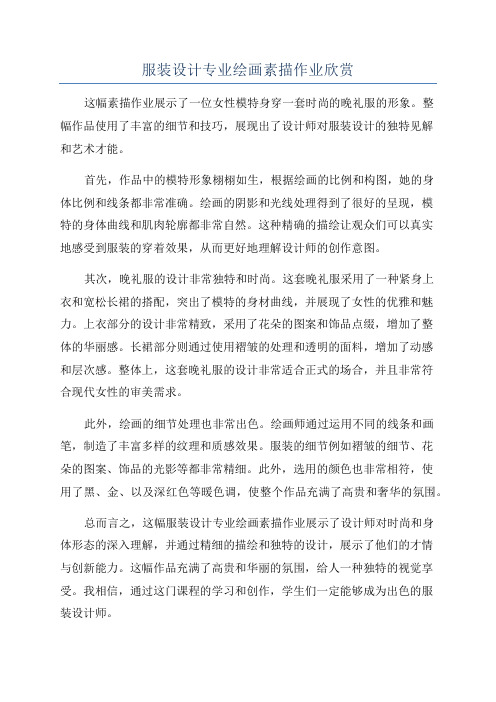 服装设计专业绘画素描作业欣赏

这幅素描作业展示了一位女性模特身穿一套时尚的晚礼服的形象。整幅作品使用了丰富的细节和技巧，展现出了设计师对服装设计的独特见解和艺术才能。

首先，作品中的模特形象栩栩如生，根据绘画的比例和构图，她的身体比例和线条都非常准确。绘画的阴影和光线处理得到了很好的呈现，模特的身体曲线和肌肉轮廓都非常自然。这种精确的描绘让观众们可以真实地感受到服装的穿着效果，从而更好地理解设计师的创作意图。

其次，晚礼服的设计非常独特和时尚。这套晚礼服采用了一种紧身上衣和宽松长裙的搭配，突出了模特的身材曲线，并展现了女性的优雅和魅力。上衣部分的设计非常精致，采用了花朵的图案和饰品点缀，增加了整体的华丽感。长裙部分则通过使用褶皱的处理和透明的面料，增加了动感和层次感。整体上，这套晚礼服的设计非常适合正式的场合，并且非常符合现代女性的审美需求。

此外，绘画的细节处理也非常出色。绘画师通过运用不同的线条和画笔，制造了丰富多样的纹理和质感效果。服装的细节例如褶皱的细节、花朵的图案、饰品的光影等都非常精细。此外，选用的颜色也非常相符，使用了黑、金、以及深红色等暖色调，使整个作品充满了高贵和奢华的氛围。

总而言之，这幅服装设计专业绘画素描作业展示了设计师对时尚和身体形态的深入理解，并通过精细的描绘和独特的设计，展示了他们的才情与创新能力。这幅作品充满了高贵和华丽的氛围，给人一种独特的视觉享受。我相信，通过这门课程的学习和创作，学生们一定能够成为出色的服装设计师。